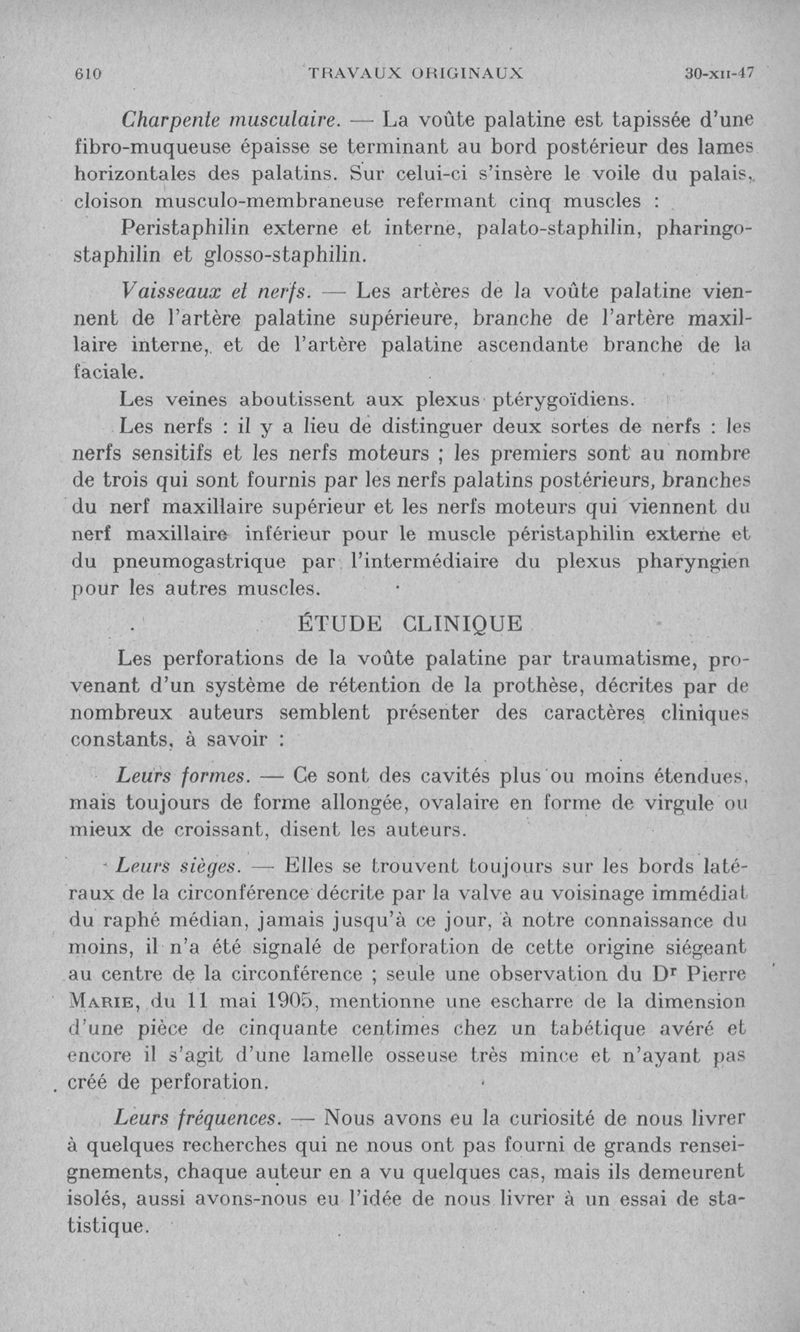 610 TRAVAUX ORIGINAUX 30-XII-47

Charpente musculaire. — La voûte palatine est tapissée d'une fibro-muqueuse épaisse se terminant au bord postérieur des lames horizontales des palatins. Sur celui-ci s'insère le voile du palais, cloison musculo-membraneuse refermant cinq muscles :

Peristaphilin externe et interne, palato-staphilin, pharingo-staphilin et glosso-staphilin.

Vaisseaux et nerfs. — Les artères de la voûte palatine viennent de l'artère palatine supérieure, branche de l'artère maxillaire interne, et de l'artère palatine ascendante branche de la faciale.

Les veines aboutissent aux plexus ptérygoïdiens.

Les nerfs : il y a lieu de distinguer deux sortes de nerfs : les nerfs sensitifs et les nerfs moteurs ; les premiers sont au nombre de trois qui sont fournis par les nerfs palatins postérieurs, branches du nerf maxillaire supérieur et les nerfs moteurs qui viennent du nerf maxillaire inférieur pour le muscle péristaphilin externe et du pneumogastrique par l'intermédiaire du plexus pharyngien pour les autres muscles.

ÉTUDE CLINIQUE

Les perforations de la voûte palatine par traumatisme, provenant d'un système de rétention de la prothèse, décrites par de nombreux auteurs semblent présenter des caractères cliniques constants, à savoir :

Leurs formes. — Ce sont des cavités plus ou moins étendues, mais toujours de forme allongée, ovalaire en forme de virgule ou mieux de croissant, disent les auteurs.

Leurs sièges. — Elles se trouvent toujours sur les bords latéraux de la circonférence décrite par la valve au voisinage immédiat du raphé médian, jamais jusqu'à ce jour, à notre connaissance du moins, il n'a été signalé de perforation de cette origine siégeant au centre de la circonférence ; seule une observation du Dr Pierre MARIE, du 11 mai 1905, mentionne une escharre de la dimension d'une pièce de cinquante centimes chez un tabétique avéré et encore il s'agit d'une lamelle osseuse très mince et n'ayant pas créé de perforation.

Leurs fréquences. — Nous avons eu la curiosité de nous livrer à quelques recherches qui ne nous ont pas fourni de grands renseignements, chaque auteur en a vu quelques cas, mais ils demeurent isolés, aussi avons-nous eu l'idée de nous livrer à un essai de statistique.